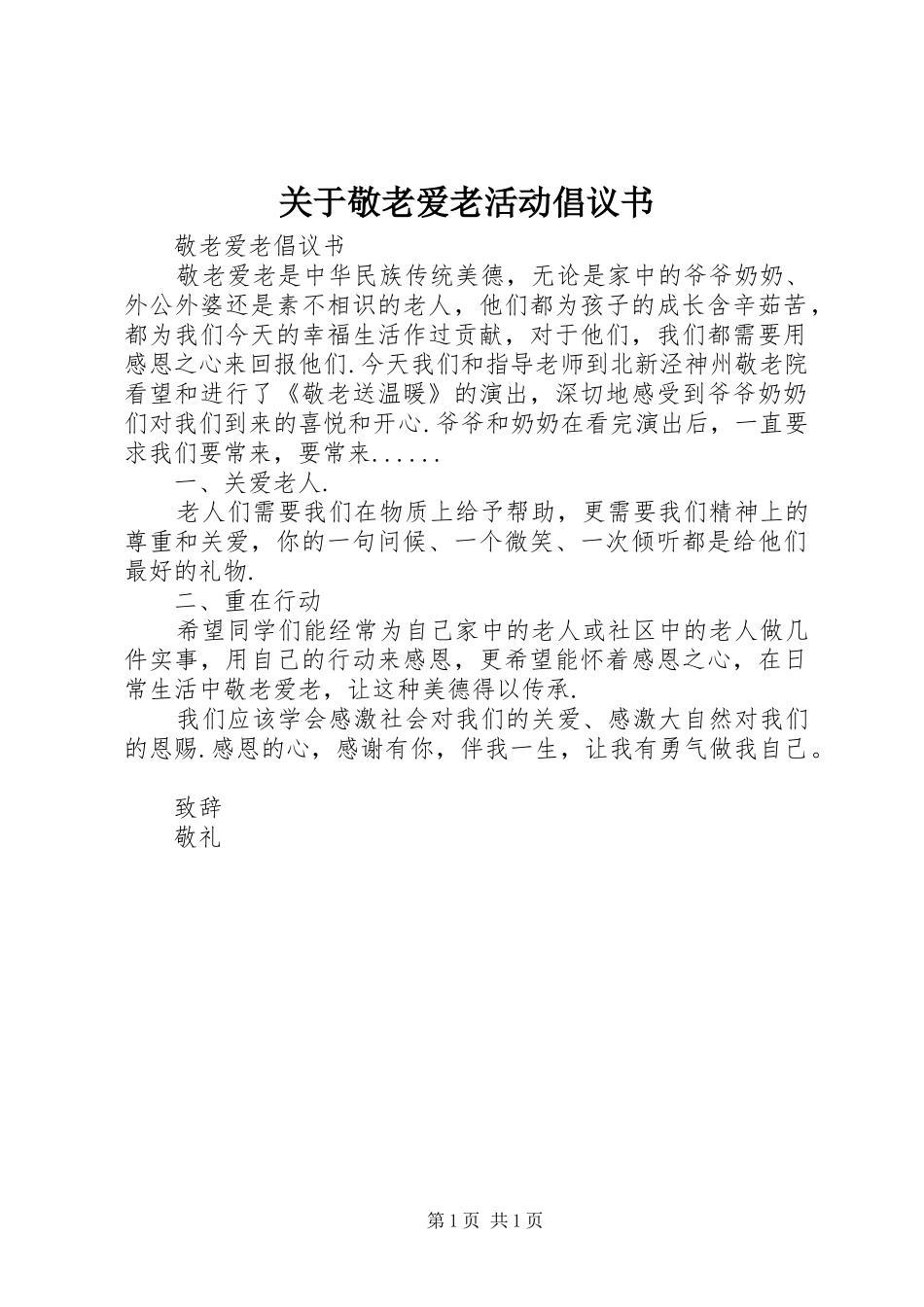 关于敬老爱老活动倡议书

敬老爱老倡议书

敬老爱老是中华民族传统美德，无论是家中的爷爷奶奶、外公外婆还是素不相识的老人，他们都为孩子的成长含辛茹苦，都为我们今天的幸福生活作过贡献，对于他们，我们都需要用感恩之心来回报他们.今天我们和指导老师到北新泾神州敬老院看望和进行了《敬老送温暖》的演出，深切地感受到爷爷奶奶们对我们到来的喜悦和开心.爷爷和奶奶在看完演出后，一直要求我们要常来，要常来......

一、关爱老人.

老人们需要我们在物质上给予帮助，更需要我们精神上的尊重和关爱，你的一句问候、一个微笑、一次倾听都是给他们最好的礼物.

二、重在行动

希望同学们能经常为自己家中的老人或社区中的老人做几件实事，用自己的行动来感恩，更希望能怀着感恩之心，在日常生活中敬老爱老，让这种美德得以传承.

我们应该学会感激社会对我们的关爱、感激大自然对我们的恩赐.感恩的心，感谢有你，伴我一生，让我有勇气做我自己。

致辞

敬礼

第1页 共1页